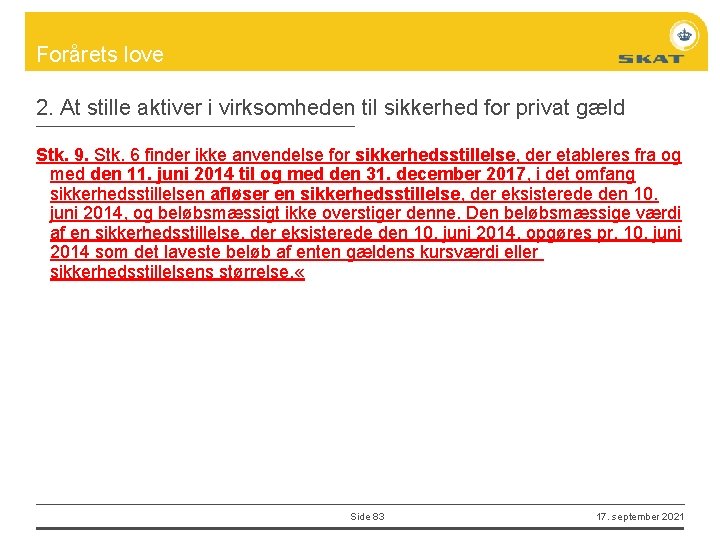 Forårets love

SKAT

2. At stille aktiver i virksomheden til sikkerhed for privat gæld

Stk. 9. Stk. 6 finder ikke anvendelse for sikkerhedsstillelse, der etableres fra og med den 11. juni 2014 til og med den 31. december 2017, i det omfang sikkerhedsstillelsen afløser en sikkerhedsstillelse, der eksisterede den 10. juni 2014, og beløbsmæssigt ikke overstiger denne. Den beløbsmæssige værdi af en sikkerhedsstillelse, der eksisterede den 10. juni 2014, opgøres pr. 10. juni 2014 som det laveste beløb af enten gældens kursværdi eller sikkerhedsstillelsens størrelse.«

Side 83

17. september 2021